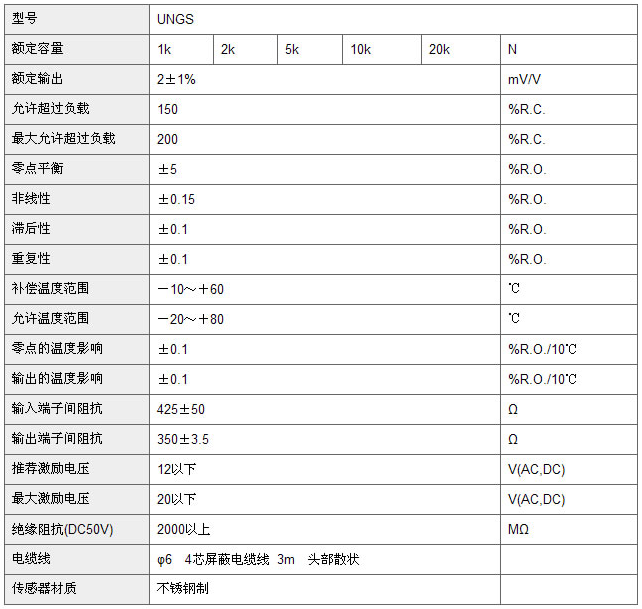 | 型号 | UNGS | | | | | |
|---|---|---|---|---|---|---|
| 额定容量 | 1k | 2k | 5k | 10k | 20k | N |
| 额定输出 | 2±1% | | | | | mV/V |
| 允许超过负载 | 150 | | | | | %R.C. |
| 最大允许超过负载 | 200 | | | | | %R.C. |
| 零点平衡 | ±5 | | | | | %R.O. |
| 非线性 | ±0.15 | | | | | %R.O. |
| 滞后性 | ±0.1 | | | | | %R.O. |
| 重复性 | ±0.1 | | | | | %R.O. |
| 补偿温度范围 | －10～＋60 | | | | | ℃ |
| 允许温度范围 | －20～＋80 | | | | | ℃ |
| 零点的温度影响 | ±0.1 | | | | | %R.O./10℃ |
| 输出的温度影响 | ±0.1 | | | | | %R.O./10℃ |
| 输入端子间阻抗 | 425±50 | | | | | Ω |
| 输出端子间阻抗 | 350±3.5 | | | | | Ω |
| 推荐激励电压 | 12以下 | | | | | V(AC,DC) |
| 最大激励电压 | 20以下 | | | | | V(AC,DC) |
| 绝缘阻抗(DC50V) | 2000以上 | | | | | MΩ |
| 电缆线 | φ6 4芯屏蔽电缆线 3m 头部散状 | | | | | |
| 传感器材质 | 不锈钢制 | | | | | |